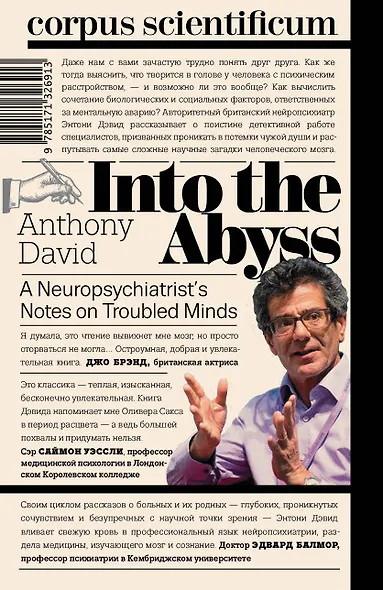 corpus scientificum

9 785171 326913

Даже нам с вами зачастую трудно понять друг друга. Как же тогда выяснить, что творится в голове у человека с психическим расстройством, — и возможно ли это вообще? Как вычислить сочетание биологических и социальных факторов, ответственных за ментальную аварию? Авторитетный британский нейропсихиатр Энтони Дэвид рассказывает о поистине детективной работе специалистов, призванных проникать в потемки чужой души и распутывать самые сложные научные загадки человеческого мозга.

Into the Abyss

Anthony David

A Neuropsychiatrist's Notes on Troubled Minds

Я думала, это чтение вывихнет мне мозг; но просто оторваться не могла... Остроумная, добрая и увлекательная книга. ДЖО БРЭНД, британская актриса

Это классика — теплая, изысканная, бесконечно увлекательная. Книга Дэвида напоминает мне Оливера Сакса в период расцвета — а ведь большей похвалы и придумать нельзя.
Сэр САЙМОН УЭССЛИ, профессор медицинской психологии в Лондонском Королевском колледже

Своим циклом рассказов о больных и их родных — глубоких, проникнутых сочувствием и безупречных с научной точки зрения — Энтони Дэвид вливает свежую кровь в профессиональный язык нейропсихиатрии, раздела медицины, изучающего мозг и сознание. Доктор ЭДВАРД БАЛМОР, профессор психиатрии в Кембриджском университете